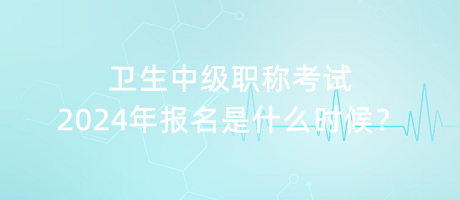 卫生中级职称考试
2024年报名是什么时候？